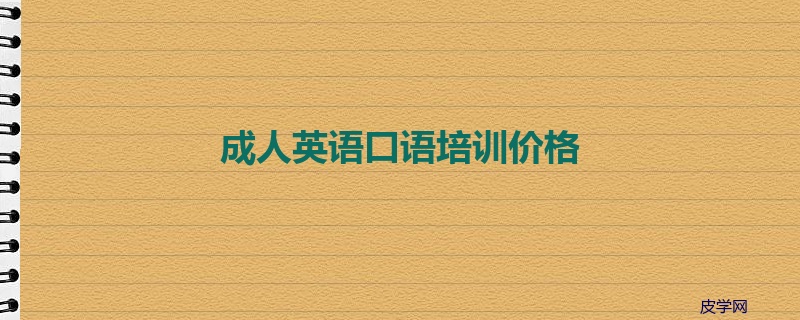 成人英语口语培训价格

皮学网